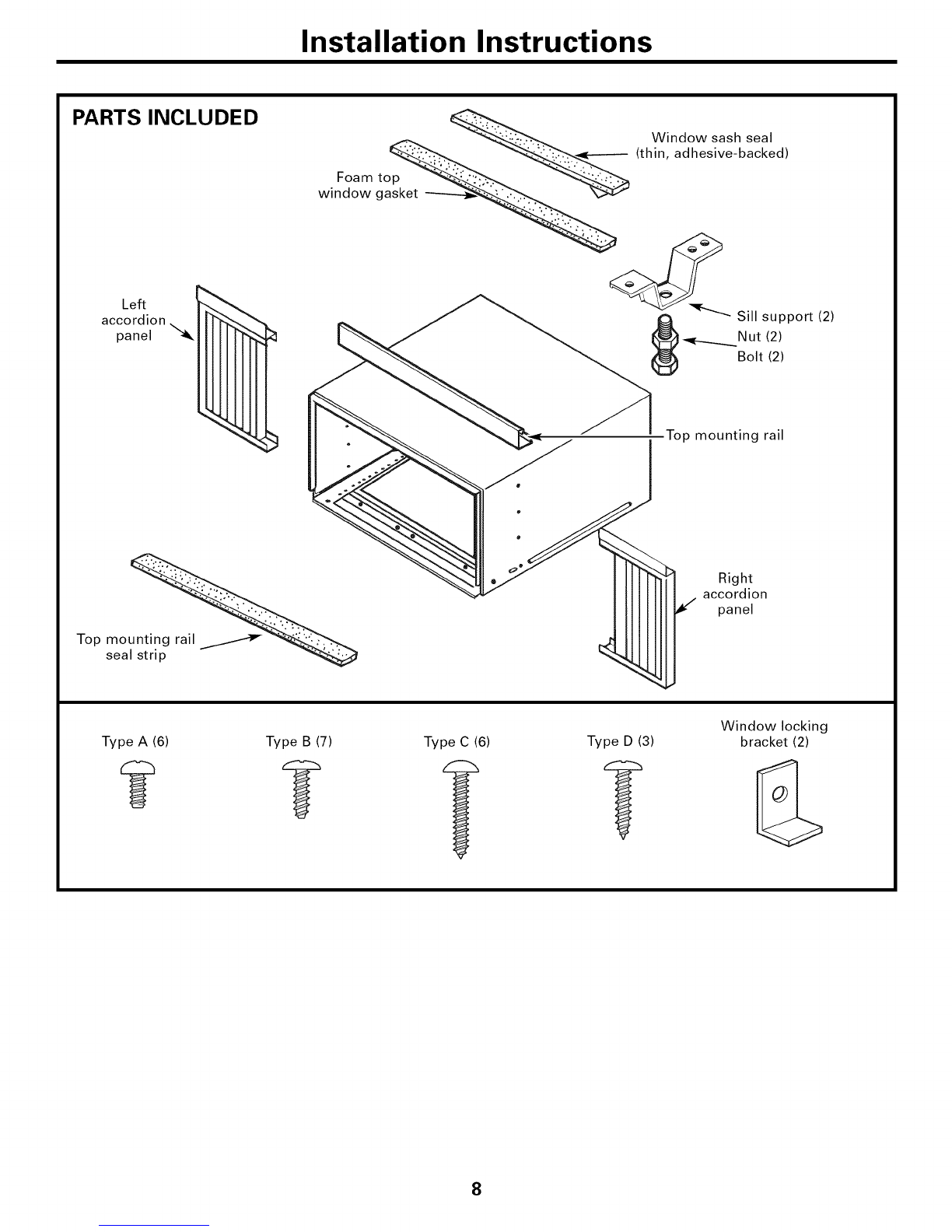 Installation Instructions

PARTS INCLUDED

Window sash seal (thin, adhesive-backed)

Foam top window gasket

Left accordion panel

Sill support (2)
Nut (2)
Bolt (2)

Top mounting rail

Right accordion panel

Top mounting rail seal strip

Type A (6)

Type B (7)

Type C (6)

Type D (3)

Window locking bracket (2)

8